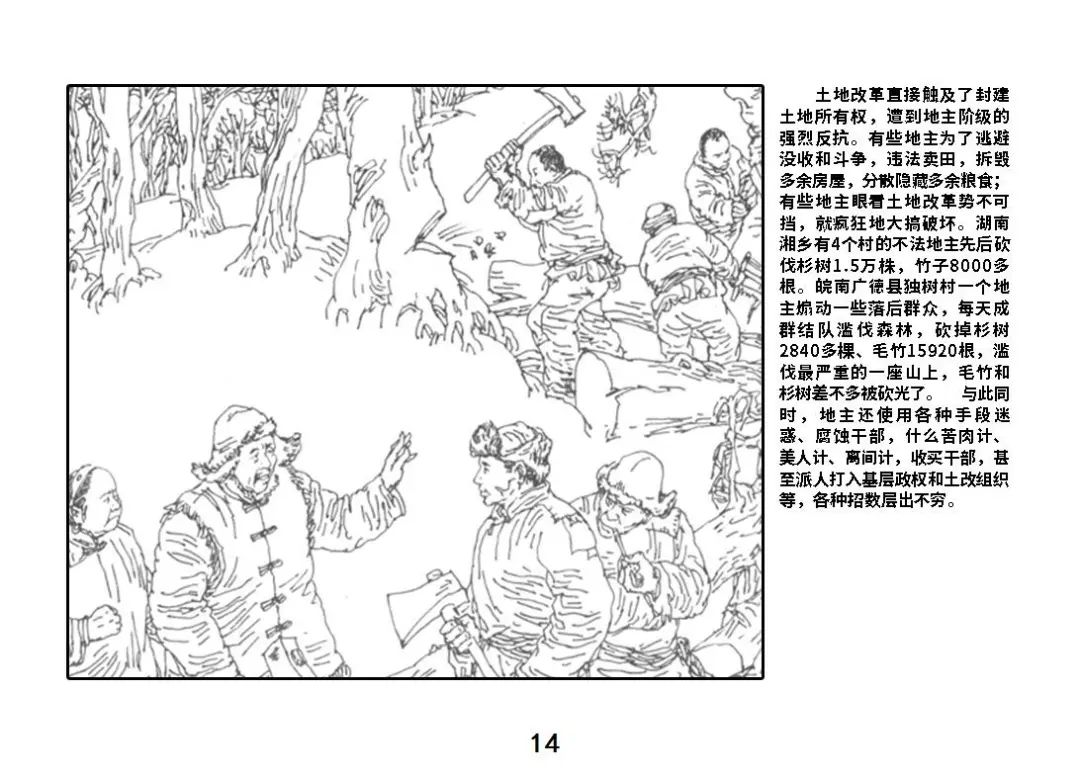 土地改革直接触及了封建土地所有权，遭到地主阶级的强烈反抗。有些地主为了逃避没收和斗争，违法卖田，拆毁多余房屋，分散隐藏多余粮食；有些地主眼看土地改革势不可挡，就疯狂地大搞破坏。湖南湘乡有4个村的不法地主先后砍伐杉树1.5万株，竹子8000多根。皖南广德县独树村一个地主煽动一些落后群众，每天成群结队滥伐森林，砍掉杉树2840多棵、毛竹15920根，滥伐最严重的一座山上，毛竹和杉树差不多被砍光了。 与此同时，地主还使用各种手段迷惑、腐蚀干部，什么苦肉计、美人计、离间计，收买干部，甚至派人打入基层政权和土改组织等，各种招数层出不穷。

14